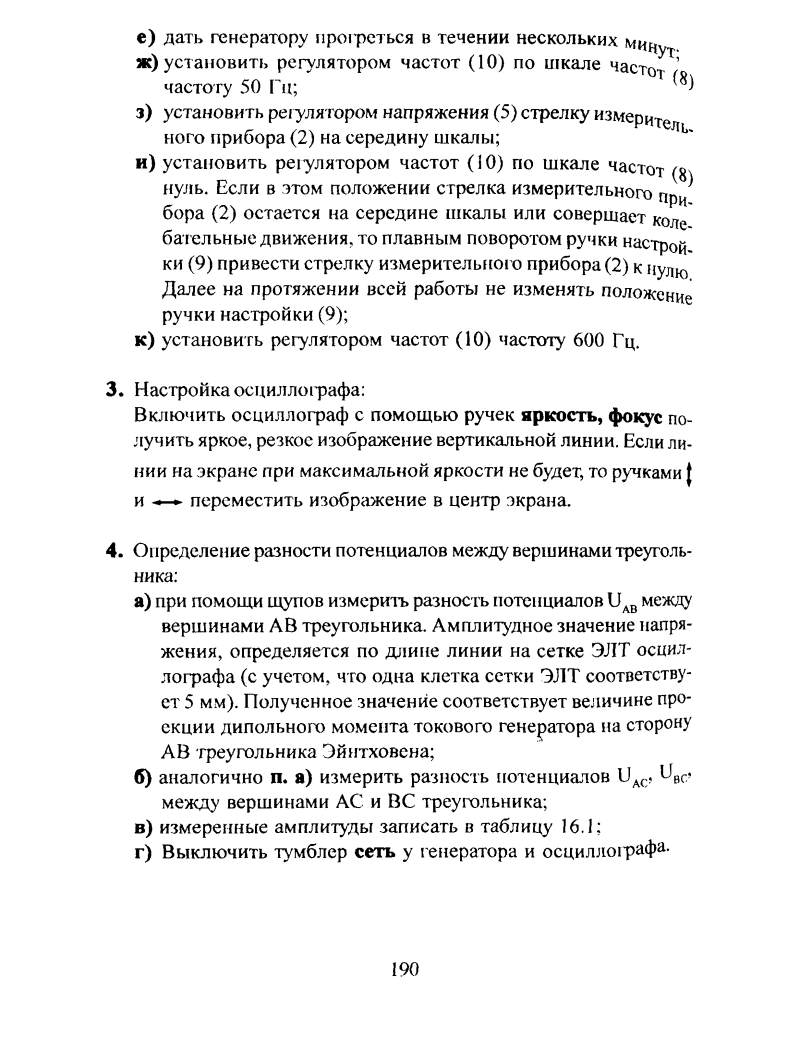 е) дать генератору прогреться в течении нескольких минут;
ж) установить регулятором частот (10) по шкале частот (8) частоту 50 Гц;
з) установить регулятором напряжения (5) стрелку измерительного прибора (2) на середину шкалы;
и) установить регулятором частот (10) по шкале частот (8) нуль. Если в этом положении стрелка измерительного прибора (2) остается на середине шкалы или совершает колебательные движения, то плавным поворотом ручки настройки (9) привести стрелку измерительного прибора (2) к нулю. Далее на протяжении всей работы не изменять положение ручки настройки (9);
к) установить регулятором частот (10) частоту 600 Гц.

3. Настройка осциллографа:
Включить осциллограф с помощью ручек яркость, фокус получить яркое, резкое изображение вертикальной линии. Если линии на экране при максимальной яркости не будет, то ручками ↕ и ⟷ переместить изображение в центр экрана.

4. Определение разности потенциалов между вершинами треугольника:
а) при помощи щупов измерить разность потенциалов $U_{AB}$ между вершинами АВ треугольника. Амплитудное значение напряжения, определяется по длине линии на сетке ЭЛТ осциллографа (с учетом, что одна клетка сетки ЭЛТ соответствует 5 мм). Полученное значение соответствует величине проекции дипольного момента токового генератора на сторону АВ треугольника Эйнтховена;
б) аналогично п. а) измерить разность потенциалов $U_{AC}$, $U_{BC}$, между вершинами АС и ВС треугольника;
в) измеренные амплитуды записать в таблицу 16.1;
г) Выключить тумблер сеть у генератора и осциллографа.

190